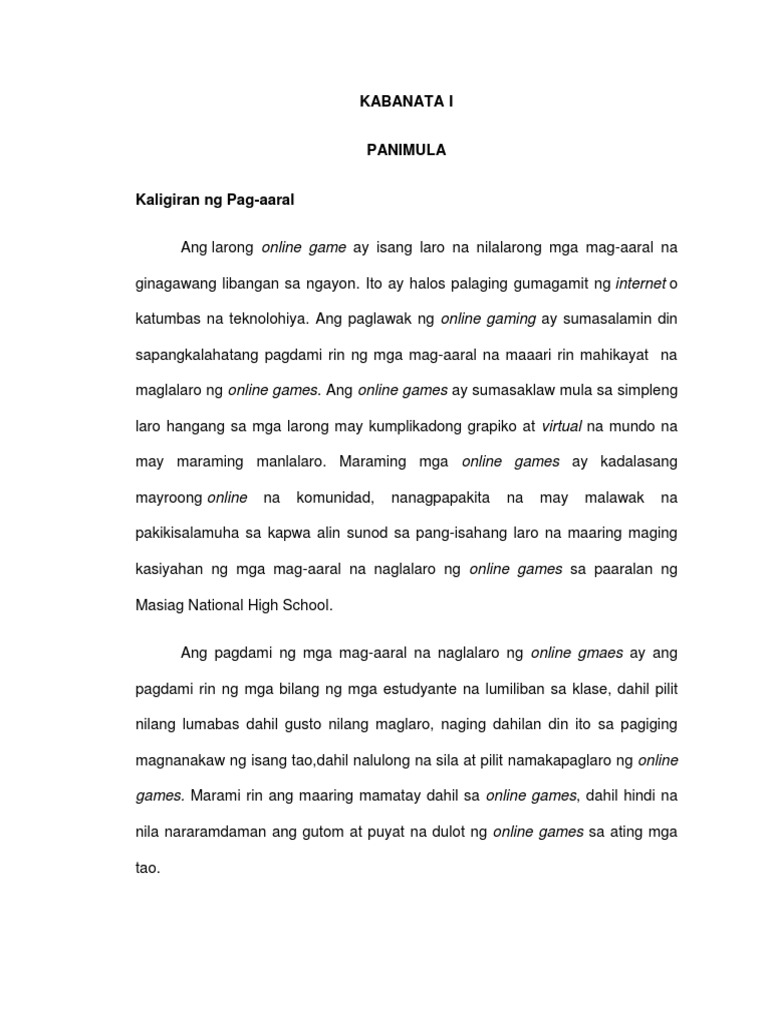 KABANATA I

PANIMULA

Kaligiran ng Pag-aaral

Ang larong online game ay isang laro na nilalarong mga mag-aaral na ginagawang libangan sa ngayon. Ito ay halos palaging gumagamit ng internet o katumbas na teknolohiya. Ang paglawak ng online gaming ay sumasalamin din sapangkalahatang pagdami rin ng mga mag-aaral na maaari rin mahikayat na maglalaro ng online games. Ang online games ay sumasaklaw mula sa simpleng laro hangang sa mga larong may kumplikadong grapiko at virtual na mundo na may maraming manlalaro. Maraming mga online games ay kadalasang mayroong online na komunidad, nanagpapakita na may malawak na pakikisalamuha sa kapwa alin sunod sa pang-isahang laro na maaring maging kasiyahan ng mga mag-aaral na naglalaro ng online games sa paaralan ng Masiag National High School.

Ang pagdami ng mga mag-aaral na naglalaro ng online gmaes ay ang pagdami rin ng mga bilang ng mga estudyante na lumiliban sa klase, dahil pilit nilang lumabas dahil gusto nilang maglaro, naging dahilan din ito sa pagiging magnanakaw ng isang tao,dahil nalulong na sila at pilit namakapaglaro ng online games. Marami rin ang maaring mamatay dahil sa online games, dahil hindi na nila nararamdaman ang gutom at puyat na dulot ng online games sa ating mga tao.